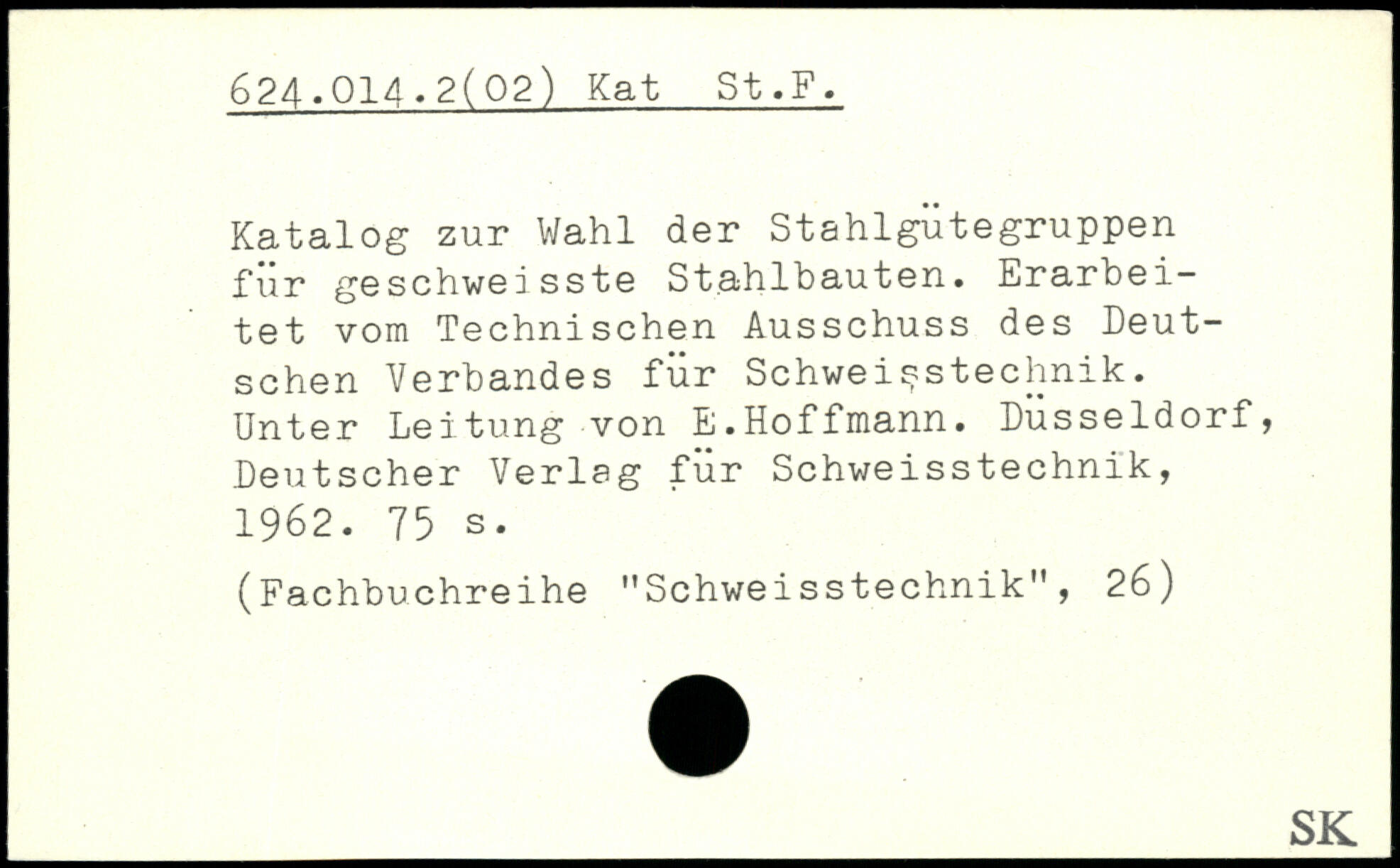 624.014.2(02) Kat St.F.

Katalog zur Wahl der Stahlgütegruppen für geschweisste Stahlbauten. Erarbeitet vom Technischen Ausschuss des Deutschen Verbandes für Schweisstechnik. Unter Leitung von E.Hoffmann. Düsseldorf, Deutscher Verlag für Schweisstechnik, 1962. 75 s.

(Fachbuchreihe "Schweisstechnik", 26)

SK